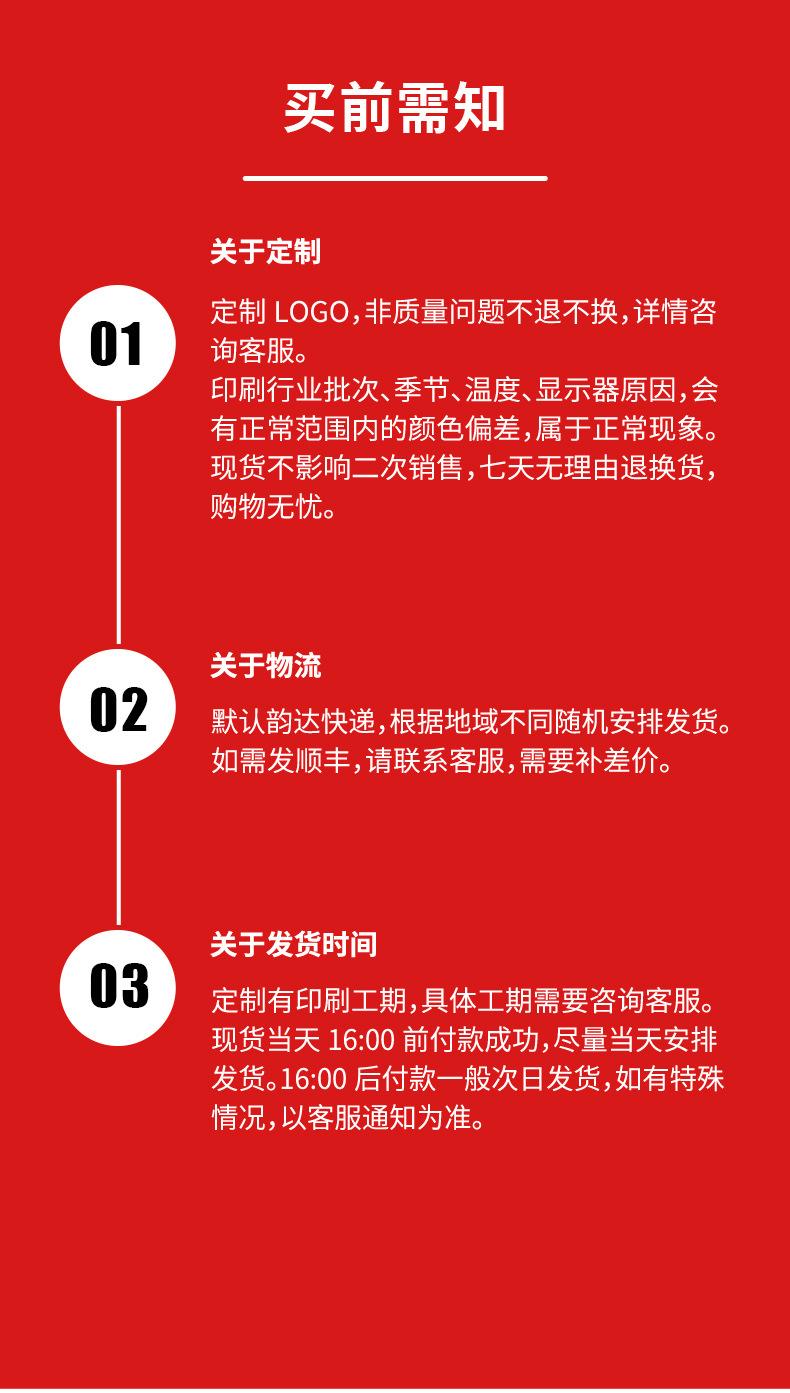 买前需知

01

关于定制

定制 LOGO，非质量问题不退不换，详情咨询客服。
印刷行业批次、季节、温度、显示器原因，会有正常范围内的颜色偏差，属于正常现象。
现货不影响二次销售，七天无理由退换货，购物无忧。

02

关于物流

默认韵达快递，根据地域不同随机安排发货。
如需发顺丰，请联系客服，需要补差价。

03

关于发货时间

定制有印刷工期，具体工期需要咨询客服。
现货当天 16:00 前付款成功，尽量当天安排发货。16:00 后付款一般次日发货，如有特殊情况，以客服通知为准。